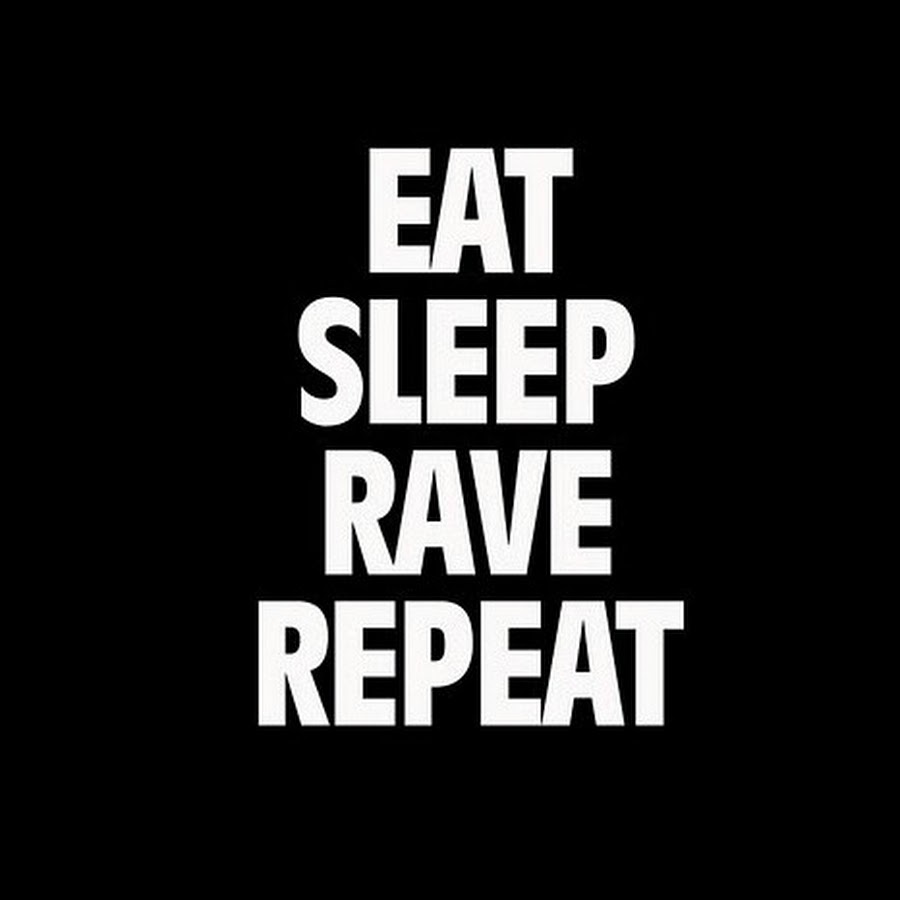 EAT
SLEEP
RAVE
REPEAT